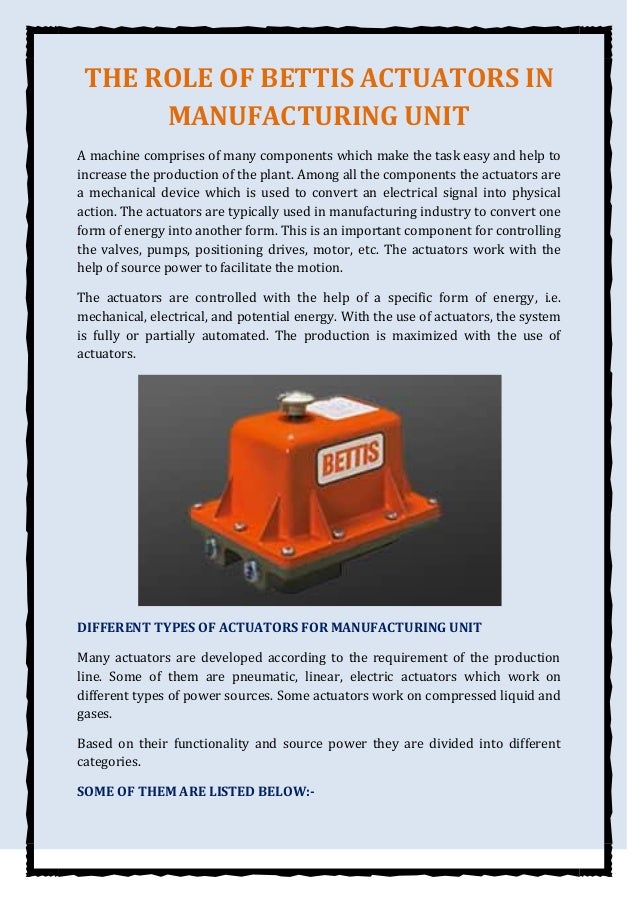 THE ROLE OF BETTIS ACTUATORS IN MANUFACTURING UNIT

A machine comprises of many components which make the task easy and help to increase the production of the plant. Among all the components the actuators are a mechanical device which is used to convert an electrical signal into physical action. The actuators are typically used in manufacturing industry to convert one form of energy into another form. This is an important component for controlling the valves, pumps, positioning drives, motor, etc. The actuators work with the help of source power to facilitate the motion.

The actuators are controlled with the help of a specific form of energy, i.e. mechanical, electrical, and potential energy. With the use of actuators, the system is fully or partially automated. The production is maximized with the use of actuators.

BETTIS

DIFFERENT TYPES OF ACTUATORS FOR MANUFACTURING UNIT

Many actuators are developed according to the requirement of the production line. Some of them are pneumatic, linear, electric actuators which work on different types of power sources. Some actuators work on compressed liquid and gases.

Based on their functionality and source power they are divided into different categories.

SOME OF THEM ARE LISTED BELOW:-